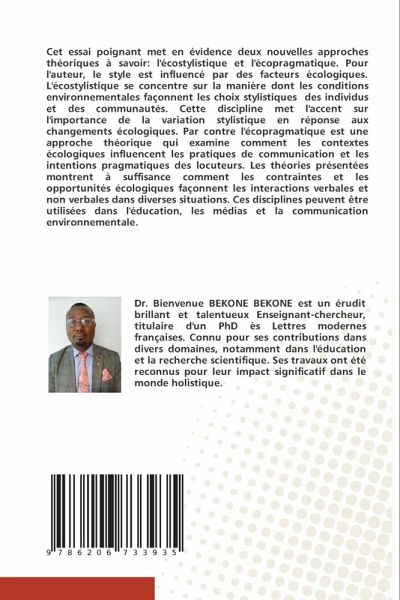 Cet essai poignant met en évidence deux nouvelles approches théoriques à savoir: l'écostylistique et l'écopragmatique. Pour l'auteur, le style est influencé par des facteurs écologiques. L'écostylistique se concentre sur la manière dont les conditions environnementales façonnent les choix stylistiques des individus et des communautés. Cette discipline met l'accent sur l'importance de la variation stylistique en réponse aux changements écologiques. Par contre l'écopragmatique est une approche théorique qui examine comment les contextes écologiques influencent les pratiques de communication et les intentions pragmatiques des locuteurs. Les théories présentées montrent à suffisance comment les contraintes et les opportunités écologiques façonnent les interactions verbales et non verbales dans diverses situations. Ces disciplines peuvent être utilisées dans l'éducation, les médias et la communication environnementale.

Dr. Bienvenue BEKONE BEKONE est un érudit brillant et talentueux Enseignant-chercheur, titulaire d'un PhD ès Lettres modernes françaises. Connu pour ses contributions dans divers domaines, notamment dans l'éducation et la recherche scientifique. Ses travaux ont été reconnus pour leur impact significatif dans le monde holistique.

9 786206 733935